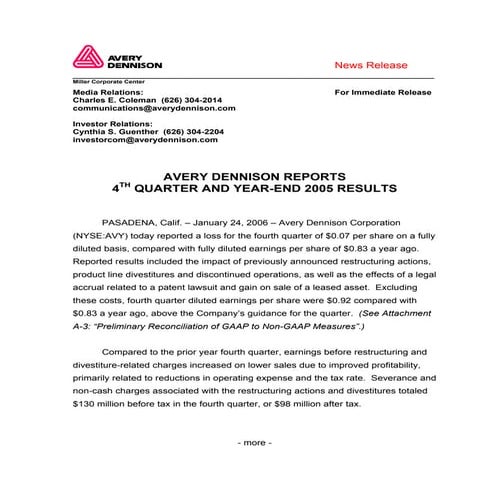 AVERY DENNISON

News Release

Miller Corporate Center

Media Relations:
Charles E. Coleman (626) 304-2014
communications@averydennison.com

For Immediate Release

Investor Relations:
Cynthia S. Guenther (626) 304-2204
investorcom@averydennison.com

AVERY DENNISON REPORTS
4$^{TH}$ QUARTER AND YEAR-END 2005 RESULTS

PASADENA, Calif. – January 24, 2006 – Avery Dennison Corporation (NYSE:AVY) today reported a loss for the fourth quarter of $0.07 per share on a fully diluted basis, compared with fully diluted earnings per share of $0.83 a year ago. Reported results included the impact of previously announced restructuring actions, product line divestitures and discontinued operations, as well as the effects of a legal accrual related to a patent lawsuit and gain on sale of a leased asset. Excluding these costs, fourth quarter diluted earnings per share were $0.92 compared with $0.83 a year ago, above the Company's guidance for the quarter. (See Attachment A-3: "Preliminary Reconciliation of GAAP to Non-GAAP Measures".)

Compared to the prior year fourth quarter, earnings before restructuring and divestiture-related charges increased on lower sales due to improved profitability, primarily related to reductions in operating expense and the tax rate. Severance and non-cash charges associated with the restructuring actions and divestitures totaled $130 million before tax in the fourth quarter, or $98 million after tax.

- more -